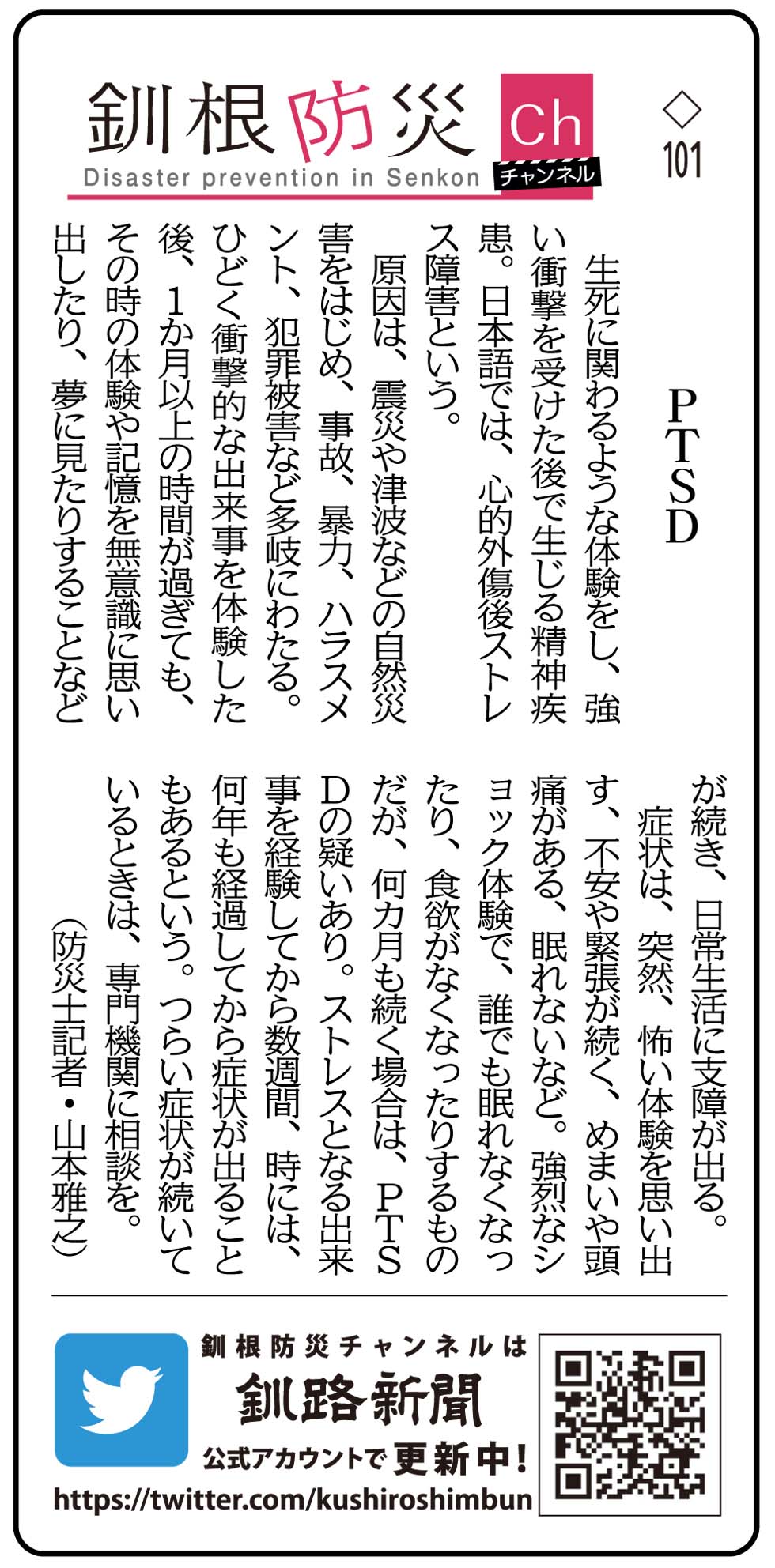 釧根防災 Ch チャンネル
Disaster prevention in Senkon

◇101

PTSD

生死に関わるような体験をし、強い衝撃を受けた後で生じる精神疾患。日本語では、心的外傷後ストレス障害という。

原因は、震災や津波などの自然災害をはじめ、事故、暴力、ハラスメント、犯罪被害など多岐にわたる。ひどく衝撃的な出来事を体験した後、1か月以上の時間が過ぎても、その時の体験や記憶を無意識に思い出したり、夢に見たりすることなどが続き、日常生活に支障が出る。

症状は、突然、怖い体験を思い出す、不安や緊張が続く、めまいや頭痛がある、眠れないなど。強烈なショック体験で、誰でも眠れなくなったり、食欲がなくなったりするものだが、何カ月も続く場合は、PTSDの疑いあり。ストレスとなる出来事を経験してから数週間、時には、何年も経過してから症状が出ることもあるという。つらい症状が続いているときは、専門機関に相談を。

(防災士記者・山本雅之)

釧根防災チャンネルは
釧路新聞
公式アカウントで更新中!
https://twitter.com/kushiroshimbun